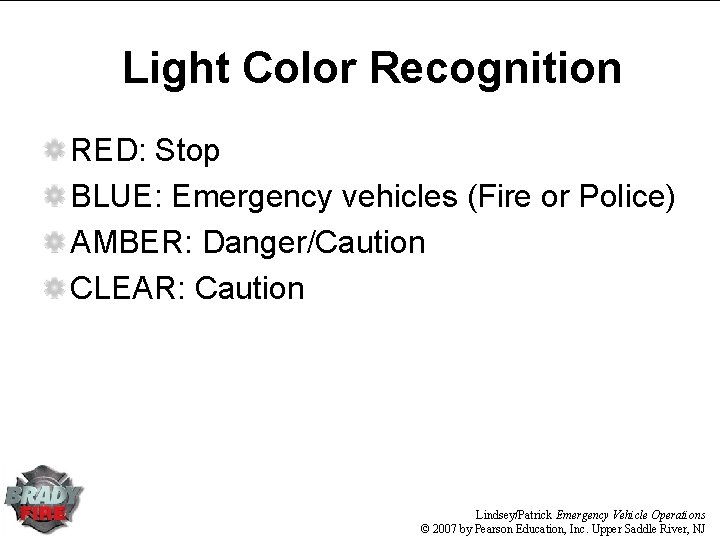 Light Color Recognition

RED: Stop

BLUE: Emergency vehicles (Fire or Police)

AMBER: Danger/Caution

CLEAR: Caution

BRADY FIRE

Lindsey/Patrick Emergency Vehicle Operations
© 2007 by Pearson Education, Inc. Upper Saddle River, NJ